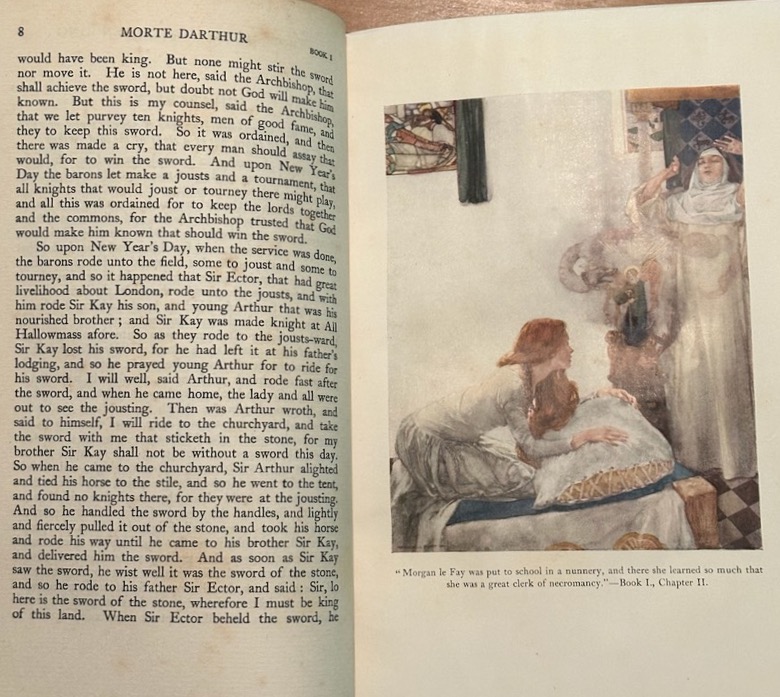 8 MORTE DARTHUR BOOK I

would have been king. But none might stir the sword nor move it. He is not here, said the Archbishop, that shall achieve the sword, but doubt not God will make him known. But this is my counsel, said the Archbishop, that we let purvey ten knights, men of good fame, and they to keep this sword. So it was ordained, and then there was made a cry, that every man should assay that would, for to win the sword. And upon New Year's Day the barons let make a jousts and a tournament, that all knights that would joust or tourney there might play, and all this was ordained for to keep the lords together and the commons, for the Archbishop trusted that God would make him known that should win the sword.

So upon New Year's Day, when the service was done, the barons rode unto the field, some to joust and some to tourney, and so it happened that Sir Ector, that had great livelihood about London, rode unto the jousts, and with him rode Sir Kay his son, and young Arthur that was his nourished brother; and Sir Kay was made knight at All Hallowmass afore. So as they rode to the jousts-ward, Sir Kay lost his sword, for he had left it at his father's lodging, and so he prayed young Arthur for to ride for his sword. I will well, said Arthur, and rode fast after the sword, and when he came home, the lady and all were out to see the jousting. Then was Arthur wroth, and said to himself, I will ride to the churchyard, and take the sword with me that sticketh in the stone, for my brother Sir Kay shall not be without a sword this day. So when he came to the churchyard, Sir Arthur alighted and tied his horse to the stile, and so he went to the tent, and found no knights there, for they were at the jousting. And so he handled the sword by the handles, and lightly and fiercely pulled it out of the stone, and took his horse and rode his way until he came to his brother Sir Kay, and delivered him the sword. And as soon as Sir Kay saw the sword, he wist well it was the sword of the stone, and so he rode to his father Sir Ector, and said: Sir, lo here is the sword of the stone, wherefore I must be king of this land. When Sir Ector beheld the sword, he

"Morgan le Fay was put to school in a nunnery, and there she learned so much that she was a great clerk of necromancy."—Book I., Chapter II.